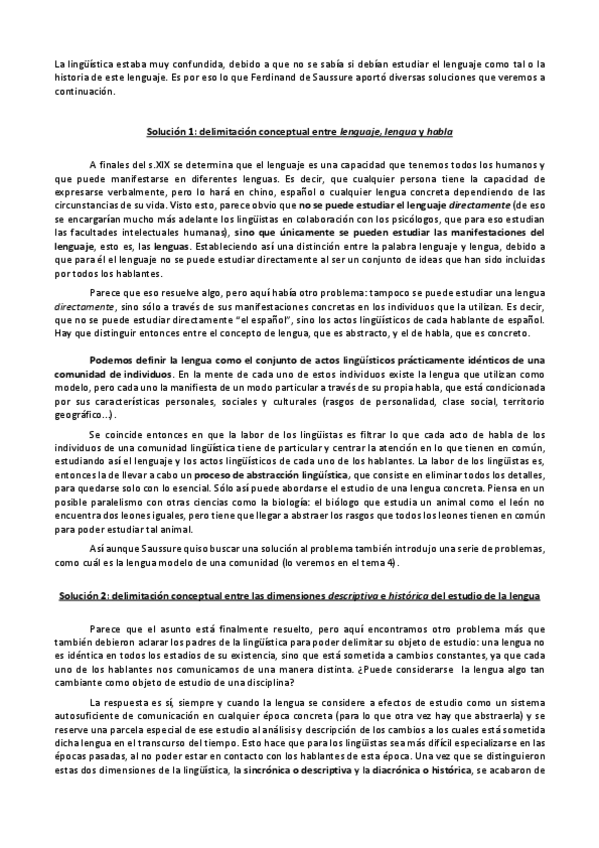 La lingüística estaba muy confundida, debido a que no se sabía si debían estudiar el lenguaje como tal o la historia de este lenguaje. Es por eso lo que Ferdinand de Saussure aportó diversas soluciones que veremos a continuación.

Solución 1: delimitación conceptual entre lenguaje, lengua y habla

A finales del s.XIX se determina que el lenguaje es una capacidad que tenemos todos los humanos y que puede manifestarse en diferentes lenguas. Es decir, que cualquier persona tiene la capacidad de expresarse verbalmente, pero lo hará en chino, español o cualquier lengua concreta dependiendo de las circunstancias de su vida. Visto esto, parece obvio que no se puede estudiar el lenguaje directamente (de eso se encargarían mucho más adelante los lingüistas en colaboración con los psicólogos, que para eso estudian las facultades intelectuales humanas), sino que únicamente se pueden estudiar las manifestaciones del lenguaje, esto es, las lenguas. Estableciendo así una distinción entre la palabra lenguaje y lengua, debido a que para él el lenguaje no se puede estudiar directamente al ser un conjunto de ideas que han sido incluidas por todos los hablantes.

Parece que eso resuelve algo, pero aquí había otro problema: tampoco se puede estudiar una lengua directamente, sino sólo a través de sus manifestaciones concretas en los individuos que la utilizan. Es decir, que no se puede estudiar directamente "el español", sino los actos lingüísticos de cada hablante de español. Hay que distinguir entonces entre el concepto de lengua, que es abstracto, y el de habla, que es concreto.

Podemos definir la lengua como el conjunto de actos lingüísticos prácticamente idénticos de una comunidad de individuos. En la mente de cada uno de estos individuos existe la lengua que utilizan como modelo, pero cada uno la manifiesta de un modo particular a través de su propia habla, que está condicionada por sus características personales, sociales y culturales (rasgos de personalidad, clase social, territorio geográfico...).

Se coincide entonces en que la labor de los lingüistas es filtrar lo que cada acto de habla de los individuos de una comunidad lingüística tiene de particular y centrar la atención en lo que tienen en común, estudiando así el lenguaje y los actos lingüísticos de cada uno de los hablantes. La labor de los lingüistas es, entonces la de llevar a cabo un proceso de abstracción lingüística, que consiste en eliminar todos los detalles, para quedarse solo con lo esencial. Sólo así puede abordarse el estudio de una lengua concreta. Piensa en un posible paralelismo con otras ciencias como la biología: el biólogo que estudia un animal como el león no encuentra dos leones iguales, pero tiene que llegar a abstraer los rasgos que todos los leones tienen en común para poder estudiar tal animal.

Así aunque Saussure quiso buscar una solución al problema también introdujo una serie de problemas, como cuál es la lengua modelo de una comunidad (lo veremos en el tema 4).

Solución 2: delimitación conceptual entre las dimensiones descriptiva e histórica del estudio de la lengua

Parece que el asunto está finalmente resuelto, pero aquí encontramos otro problema más que también debieron aclarar los padres de la lingüística para poder delimitar su objeto de estudio: una lengua no es idéntica en todos los estadios de su existencia, sino que está sometida a cambios constantes, ya que cada uno de los hablantes nos comunicamos de una manera distinta. ¿Puede considerarse la lengua algo tan cambiante como objeto de estudio de una disciplina?

La respuesta es sí, siempre y cuando la lengua se considere a efectos de estudio como un sistema autosuficiente de comunicación en cualquier época concreta (para lo que otra vez hay que abstraerla) y se reserve una parcela especial de ese estudio al análisis y descripción de los cambios a los cuales está sometida dicha lengua en el transcurso del tiempo. Esto hace que para los lingüistas sea más difícil especializarse en las épocas pasadas, al no poder estar en contacto con los hablantes de esta época. Una vez que se distinguieron estas dos dimensiones de la lingüística, la sincrónica o descriptiva y la diacrónica o histórica, se acabaron de